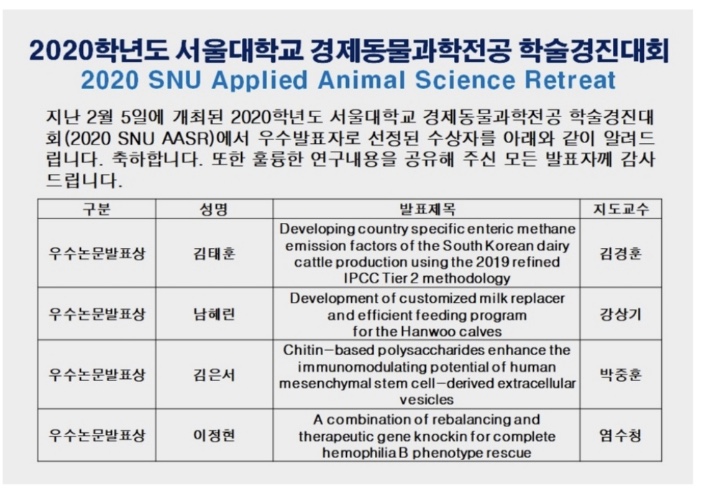 2020학년도 서울대학교 경제동물과학전공 학술경진대회
2020 SNU Applied Animal Science Retreat

지난 2월 5일에 개최된 2020학년도 서울대학교 경제동물과학전공 학술경진대회(2020 SNU AASR)에서 우수발표자로 선정된 수상자를 아래와 같이 알려드립니다. 축하합니다. 또한 훌륭한 연구내용을 공유해 주신 모든 발표자께 감사드립니다.

| 구분 | 성명 | 발표제목 | 지도교수 |
|---|---|---|---|
| 우수논문발표상 | 김태훈 | Developing country specific enteric methane emission factors of the South Korean dairy cattle production using the 2019 refined IPCC Tier 2 methodology | 김경훈 |
| 우수논문발표상 | 남혜린 | Development of customized milk replacer and efficient feeding program for the Hanwoo calves | 강상기 |
| 우수논문발표상 | 김은서 | Chitin-based polysaccharides enhance the immunomodulating potential of human mesenchymal stem cell-derived extracellular vesicles | 박중훈 |
| 우수논문발표상 | 이정현 | A combination of rebalancing and therapeutic gene knockin for complete hemophilia B phenotype rescue | 염수청 |